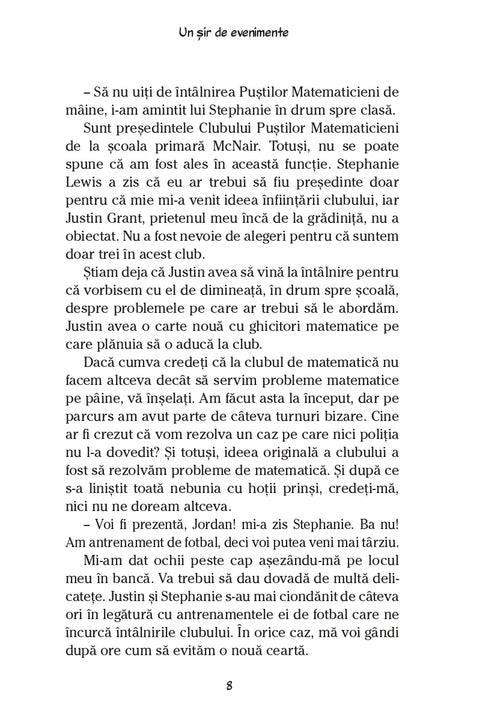 Un șir de evenimente

– Să nu uiți de întâlnirea Puștilor Matematicieni de mâine, i-am amintit lui Stephanie în drum spre clasă.

Sunt președintele Clubului Puștilor Matematicieni de la școala primară McNair. Totuși, nu se poate spune că am fost ales în această funcție. Stephanie Lewis a zis că eu ar trebui să fiu președinte doar pentru că mie mi-a venit ideea înființării clubului, iar Justin Grant, prietenul meu încă de la grădiniță, nu a obiectat. Nu a fost nevoie de alegeri pentru că suntem doar trei în acest club.

Știam deja că Justin avea să vină la întâlnire pentru că vorbisem cu el de dimineață, în drum spre școală, despre problemele pe care ar trebui să le abordăm. Justin avea o carte nouă cu ghicitori matematice pe care plănuia să o aducă la club.

Dacă cumva credeți că la clubul de matematică nu facem altceva decât să servim probleme matematice pe pâine, vă înșelați. Am făcut asta la început, dar pe parcurs am avut parte de câteva turnuri bizare. Cine ar fi crezut că vom rezolva un caz pe care nici poliția nu l-a dovedit? Și totuși, ideea originală a clubului a fost să rezolvăm probleme de matematică. Și după ce s-a liniștit toată nebunia cu hoții prinși, credeți-mă, nici nu ne doream altceva.

– Voi fi prezentă, Jordan! mi-a zis Stephanie. Ba nu! Am antrenament de fotbal, deci voi putea veni mai târziu.

Mi-am dat ochii peste cap așezându-mă pe locul meu în bancă. Va trebui să dau dovadă de multă delicatețe. Justin și Stephanie s-au mai ciondănit de câteva ori în legătură cu antrenamentele ei de fotbal care ne încurcă întâlnirile clubului. În orice caz, mă voi gândi după ore cum să evităm o nouă ceartă.

8